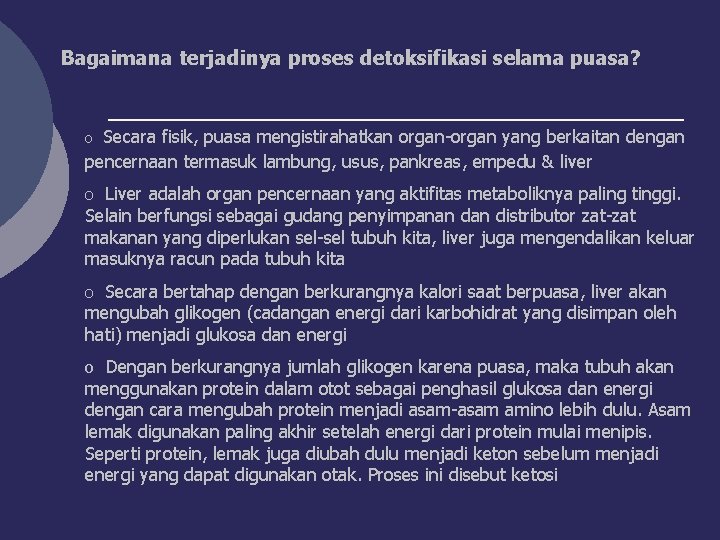 Bagaimana terjadinya proses detoksifikasi selama puasa?

o Secara fisik, puasa mengistirahatkan organ-organ yang berkaitan dengan pencernaan termasuk lambung, usus, pankreas, empedu & liver

o Liver adalah organ pencernaan yang aktifitas metaboliknya paling tinggi. Selain berfungsi sebagai gudang penyimpanan dan distributor zat-zat makanan yang diperlukan sel-sel tubuh kita, liver juga mengendalikan keluar masuknya racun pada tubuh kita

o Secara bertahap dengan berkurangnya kalori saat berpuasa, liver akan mengubah glikogen (cadangan energi dari karbohidrat yang disimpan oleh hati) menjadi glukosa dan energi

o Dengan berkurangnya jumlah glikogen karena puasa, maka tubuh akan menggunakan protein dalam otot sebagai penghasil glukosa dan energi dengan cara mengubah protein menjadi asam-asam amino lebih dulu. Asam lemak digunakan paling akhir setelah energi dari protein mulai menipis. Seperti protein, lemak juga diubah dulu menjadi keton sebelum menjadi energi yang dapat digunakan otak. Proses ini disebut ketosi